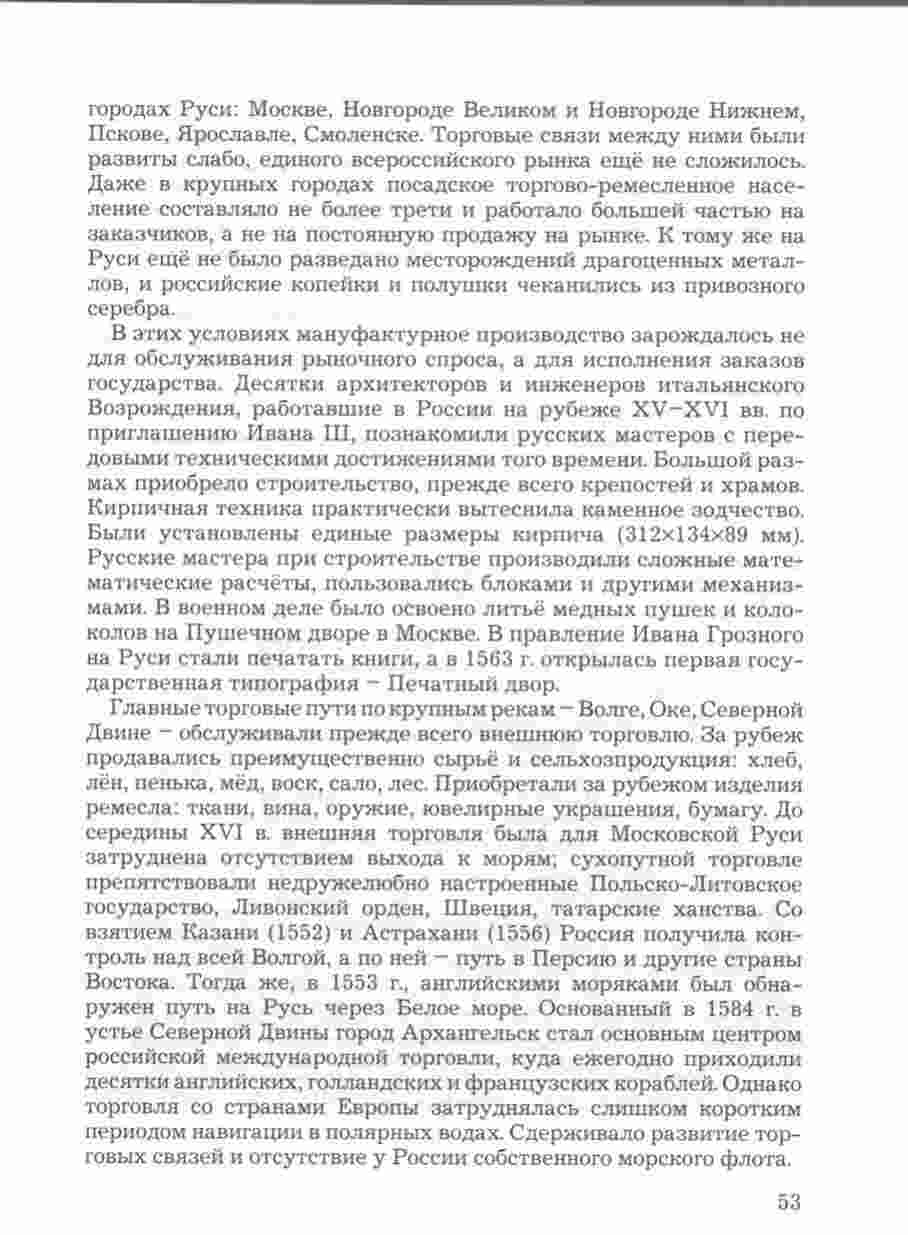 городах Руси: Москве, Новгороде Великом и Новгороде Нижнем, Пскове, Ярославле, Смоленске. Торговые связи между ними были развиты слабо, единого всероссийского рынка ещё не сложилось. Даже в крупных городах посадское торгово-ремесленное население составляло не более трети и работало большей частью на заказчиков, а не на постоянную продажу на рынке. К тому же на Руси ещё не было разведано месторождений драгоценных металлов, и российские копейки и полушки чеканились из привозного серебра.

В этих условиях мануфактурное производство зарождалось не для обслуживания рыночного спроса, а для исполнения заказов государства. Десятки архитекторов и инженеров итальянского Возрождения, работавшие в России на рубеже XV–XVI вв. по приглашению Ивана III, познакомили русских мастеров с передовыми техническими достижениями того времени. Большой размах приобрело строительство, прежде всего крепостей и храмов. Кирпичная техника практически вытеснила каменное зодчество. Были установлены единые размеры кирпича (312×134×89 мм). Русские мастера при строительстве производили сложные математические расчёты, пользовались блоками и другими механизмами. В военном деле было освоено литьё медных пушек и колоколов на Пушечном дворе в Москве. В правление Ивана Грозного на Руси стали печатать книги, а в 1563 г. открылась первая государственная типография – Печатный двор.

Главные торговые пути по крупным рекам – Волге, Оке, Северной Двине – обслуживали прежде всего внешнюю торговлю. За рубеж продавались преимущественно сырьё и сельхозпродукция: хлеб, лён, пенька, мёд, воск, сало, лес. Приобретали за рубежом изделия ремесла: ткани, вина, оружие, ювелирные украшения, бумагу. До середины XVI в. внешняя торговля была для Московской Руси затруднена отсутствием выхода к морям; сухопутной торговле препятствовали недружелюбно настроенные Польско-Литовское государство, Ливонский орден, Швеция, татарские ханства. Со взятием Казани (1552) и Астрахани (1556) Россия получила контроль над всей Волгой, а по ней – путь в Персию и другие страны Востока. Тогда же, в 1553 г., английскими моряками был обнаружен путь на Русь через Белое море. Основанный в 1584 г. в устье Северной Двины город Архангельск стал основным центром российской международной торговли, куда ежегодно приходили десятки английских, голландских и французских кораблей. Однако торговля со странами Европы затруднялась слишком коротким периодом навигации в полярных водах. Сдерживало развитие торговых связей и отсутствие у России собственного морского флота.

53